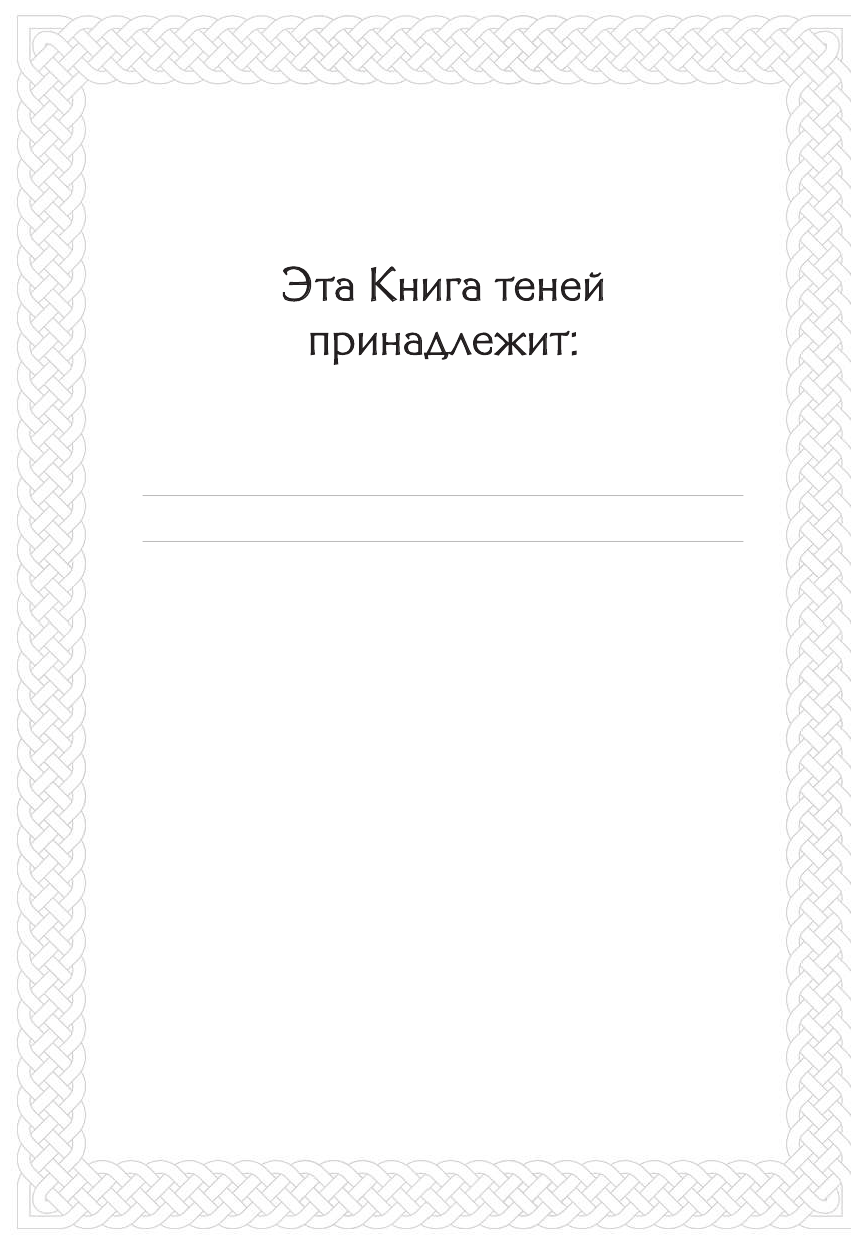 Эта Книга теней принадлежит: